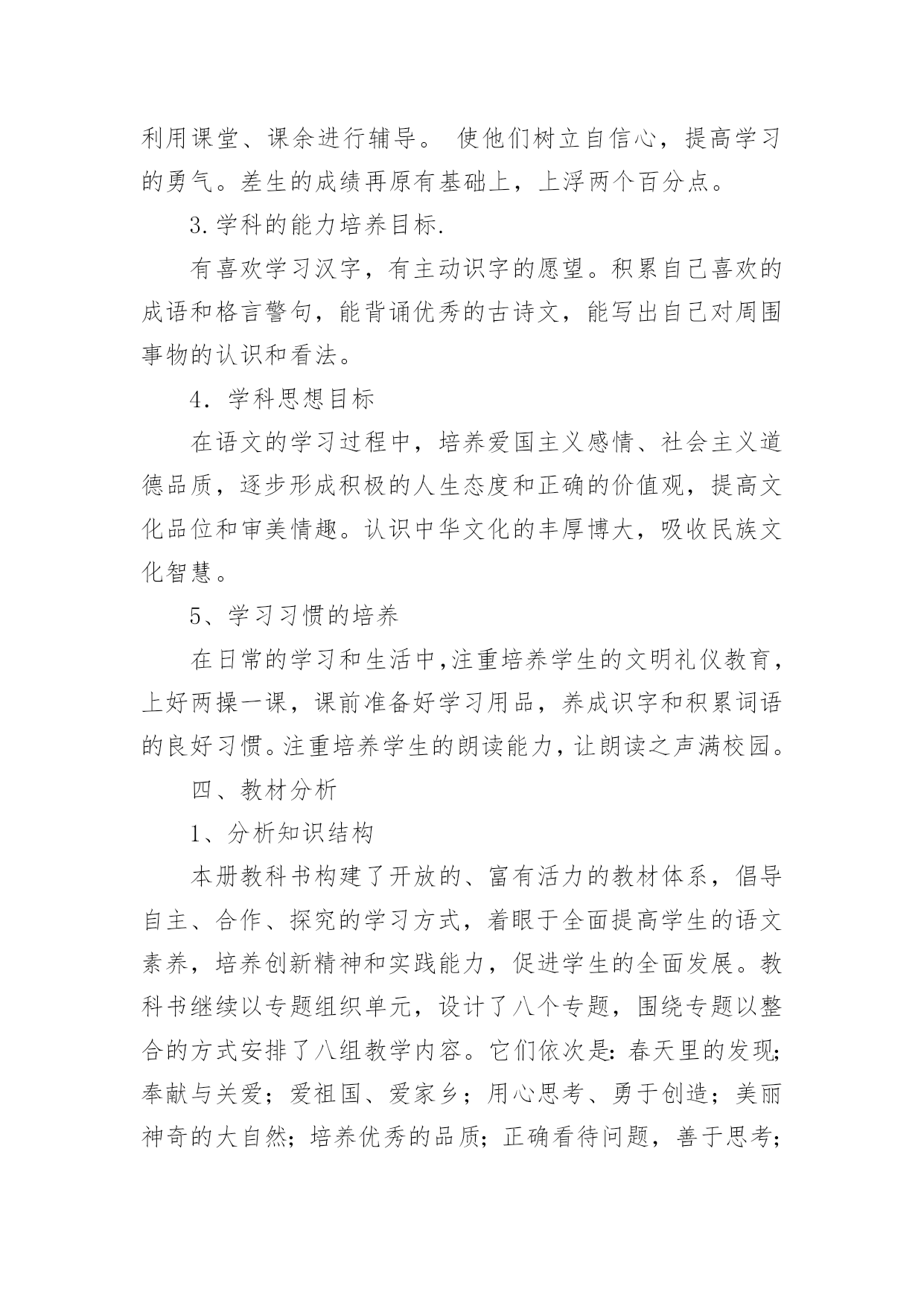 利用课堂、课余进行辅导。 使他们树立自信心，提高学习的勇气。差生的成绩再原有基础上，上浮两个百分点。

3.学科的能力培养目标.

有喜欢学习汉字，有主动识字的愿望。积累自己喜欢的成语和格言警句，能背诵优秀的古诗文，能写出自己对周围事物的认识和看法。

4．学科思想目标

在语文的学习过程中，培养爱国主义感情、社会主义道德品质，逐步形成积极的人生态度和正确的价值观，提高文化品位和审美情趣。认识中华文化的丰厚博大，吸收民族文化智慧。

5、学习习惯的培养

在日常的学习和生活中,注重培养学生的文明礼仪教育，上好两操一课，课前准备好学习用品，养成识字和积累词语的良好习惯。注重培养学生的朗读能力，让朗读之声满校园。

四、教材分析

1、分析知识结构

本册教科书构建了开放的、富有活力的教材体系，倡导自主、合作、探究的学习方式，着眼于全面提高学生的语文素养，培养创新精神和实践能力，促进学生的全面发展。教科书继续以专题组织单元，设计了八个专题，围绕专题以整合的方式安排了八组教学内容。它们依次是：春天里的发现；奉献与关爱；爱祖国、爱家乡；用心思考、勇于创造；美丽神奇的大自然；培养优秀的品质；正确看待问题，善于思考；